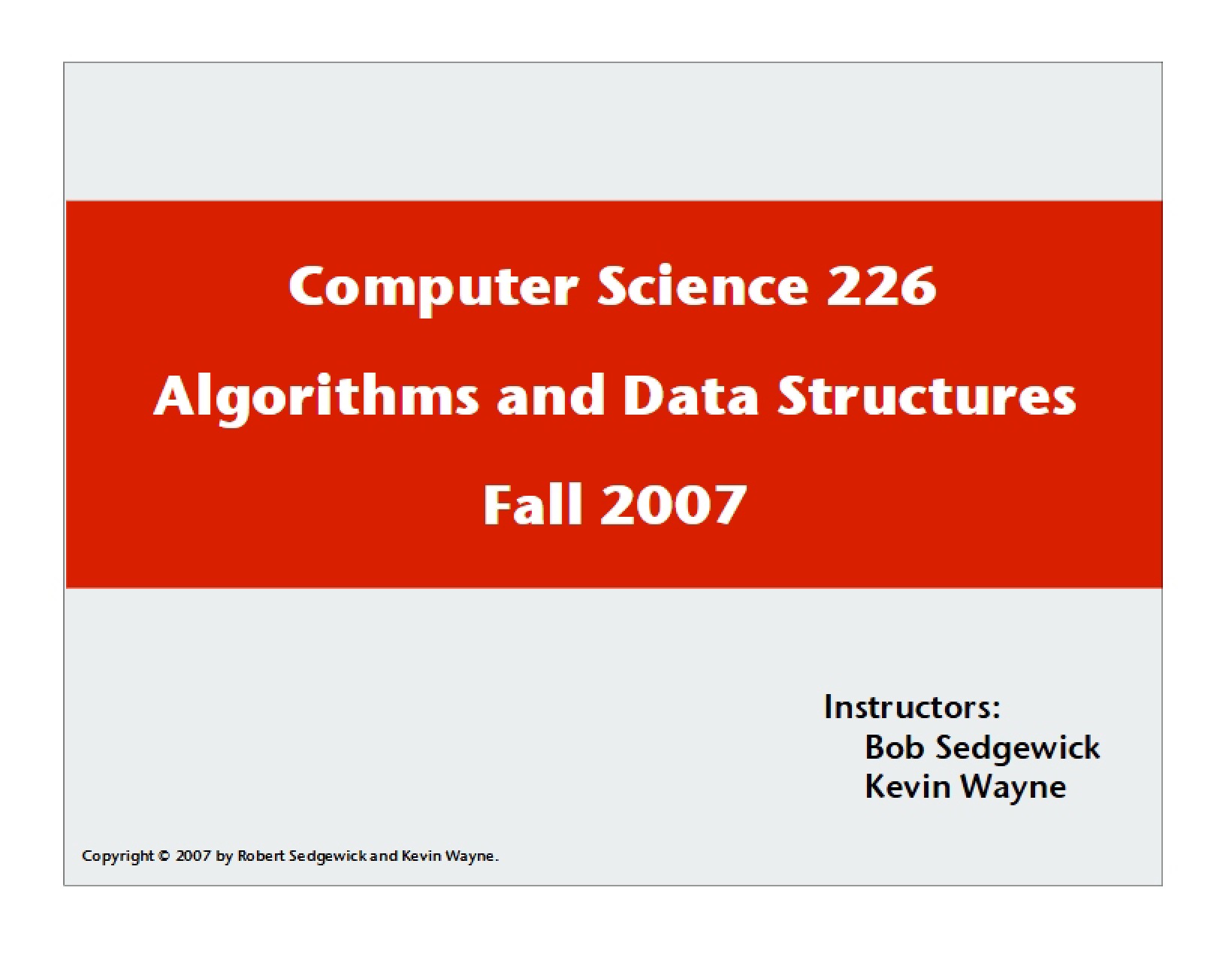 Computer Science 226

Algorithms and Data Structures

Fall 2007

Instructors:
Bob Sedgewick
Kevin Wayne

Copyright © 2007 by Robert Sedgewick and Kevin Wayne.